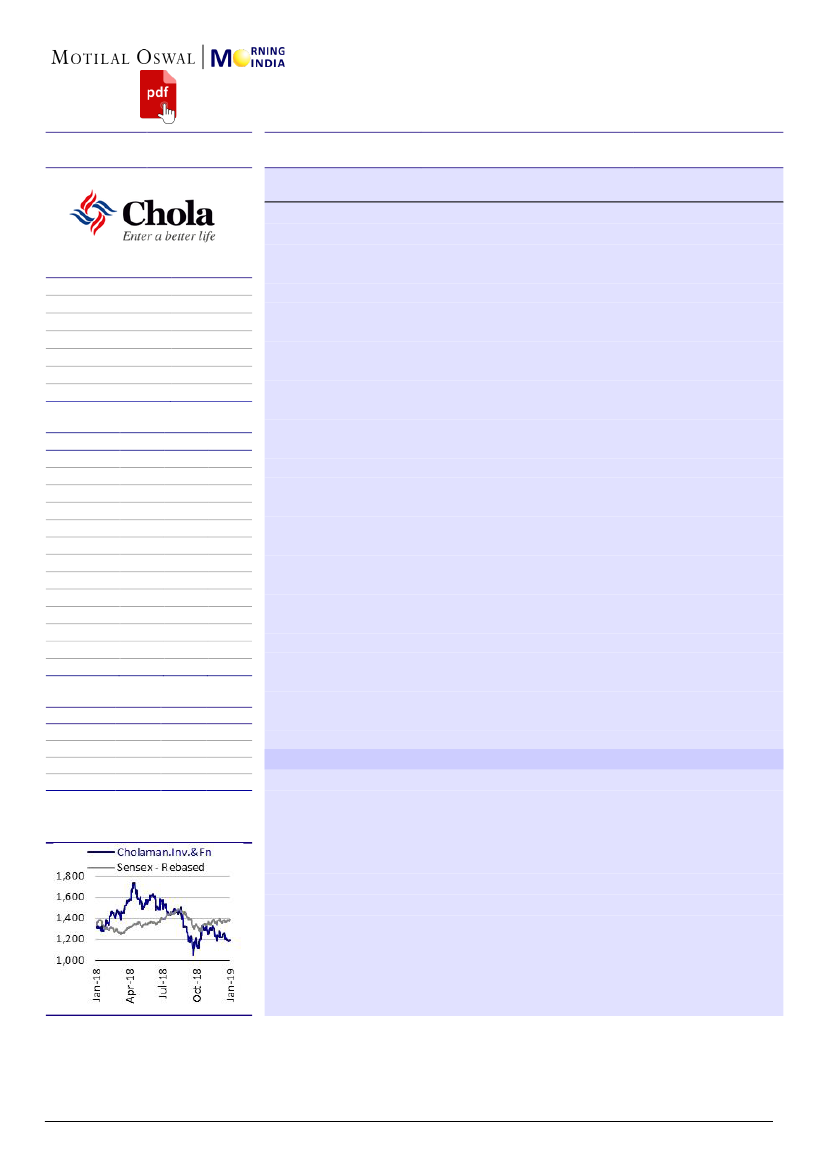 MOTILAL OSWAL | MORNING INDIA

pdf

Chola
Enter a better life

Cholaman.Inv.&Fn
Sensex - Rebased
1,800
1,600
1,400
1,200
1,000
Jan-18
Apr-18
Jul-18
Oct-18
Jan-19